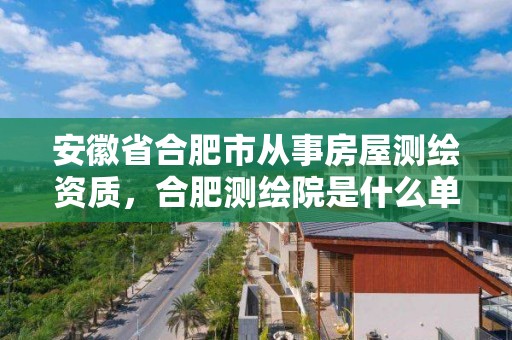 安徽省合肥市从事房屋测绘资质，合肥测绘院是什么单